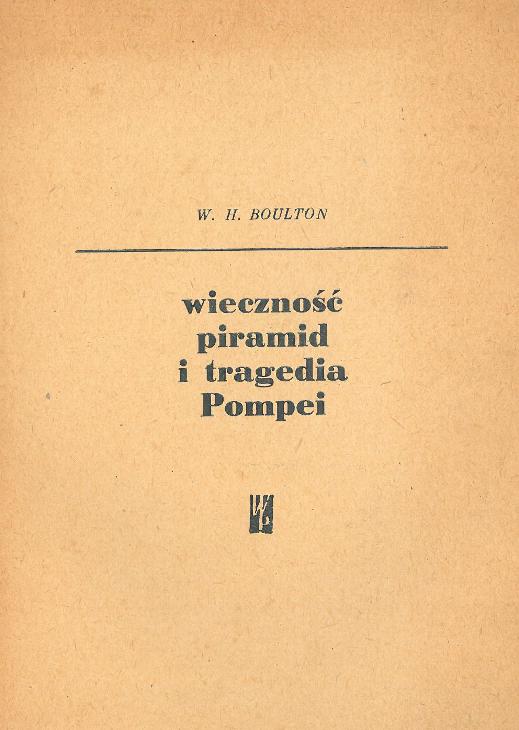 W. H. BOULTON

wieczność
piramid
i tragedia
Pompei